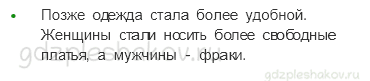 • Позже одежда стала более удобной. Женщины стали носить более свободные платья, а мужчины - фраки.

gdzpleshakov.ru

gdzpleshakov.ru